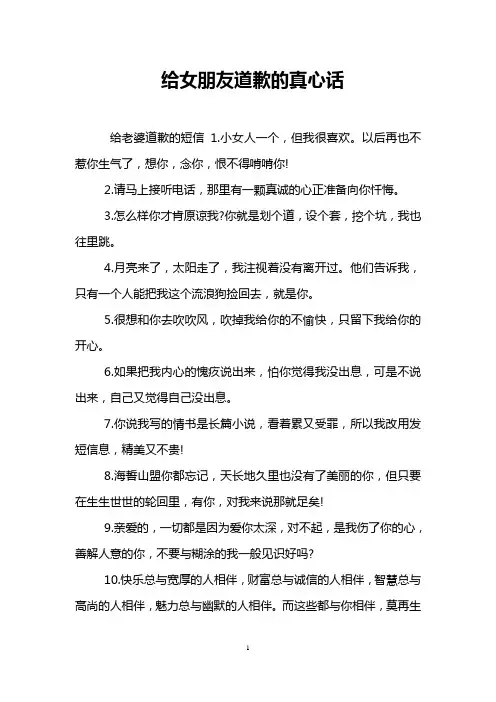 给女朋友道歉的真心话

给老婆道歉的短信 1.小女人一个，但我很喜欢。以后再也不惹你生气了，想你，念你，恨不得啃啃你!

2.请马上接听电话，那里有一颗真诚的心正准备向你忏悔。

3.怎么样你才肯原谅我?你就是划个道，设个套，挖个坑，我也往里跳。

4.月亮来了，太阳走了，我注视着没有离开过。他们告诉我，只有一个人能把我这个流浪狗捡回去，就是你。

5.很想和你去吹吹风，吹掉我给你的不愉快，只留下我给你的开心。

6.如果把我内心的愧疚说出来，怕你觉得我没出息，可是不说出来，自己又觉得自己没出息。

7.你说我写的情书是长篇小说，看着累又受罪，所以我改用发短信息，精美又不贵!

8.海誓山盟你都忘记，天长地久里也没有了美丽的你，但只要在生生世世的轮回里，有你，对我来说那就足矣!

9.亲爱的，一切都是因为爱你太深，对不起，是我伤了你的心，善解人意的你，不要与糊涂的我一般见识好吗?

10.快乐总与宽厚的人相伴，财富总与诚信的人相伴，智慧总与高尚的人相伴，魅力总与幽默的人相伴。而这些都与你相伴，莫再生

1